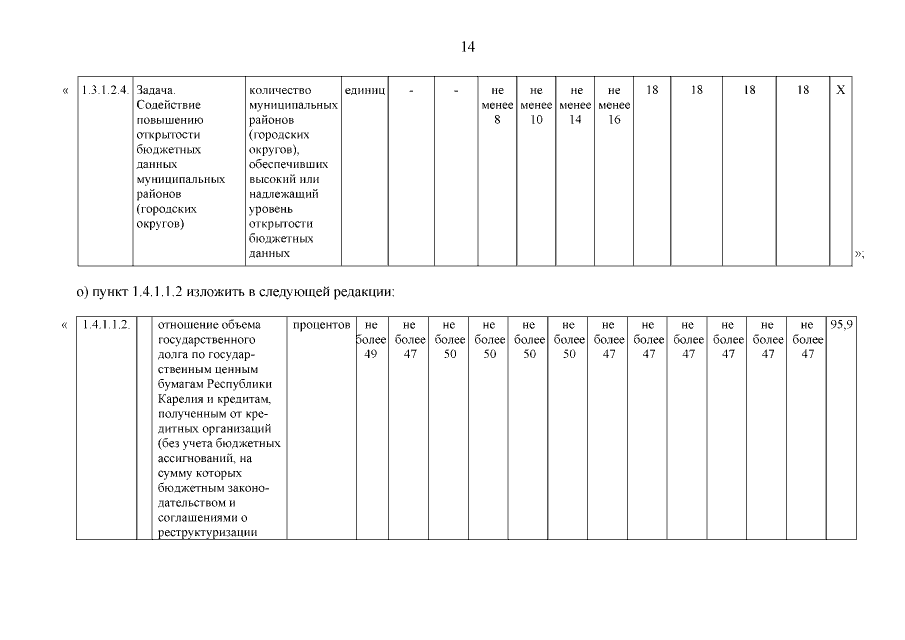 14

«

| 1.3.1.2.4. | Задача. Содействие повышению открытости бюджетных данных муниципальных районов (городских округов) | количество муниципальных районов (городских округов), обеспечивших высокий или надлежащий уровень открытости бюджетных данных | единиц | - | - | не менее 8 | не менее 10 | не менее 14 | не менее 16 | 18 | 18 | 18 | 18 | X |
|---|---|---|---|---|---|---|---|---|---|---|---|---|---|---|

»;

о) пункт 1.4.1.1.2 изложить в следующей редакции:

«

| 1.4.1.1.2. | отношение объема государственного долга по государственным ценным бумагам Республики Карелия и кредитам, полученным от кредитных организаций (без учета бюджетных ассигнований, на сумму которых бюджетным законодательством и соглашениями о реструктуризации | процентов | не более 49 | не более 47 | не более 50 | не более 50 | не более 50 | не более 50 | не более 47 | не более 47 | не более 47 | не более 47 | не более 47 | не более 47 | 95,9 |
|---|---|---|---|---|---|---|---|---|---|---|---|---|---|---|---|